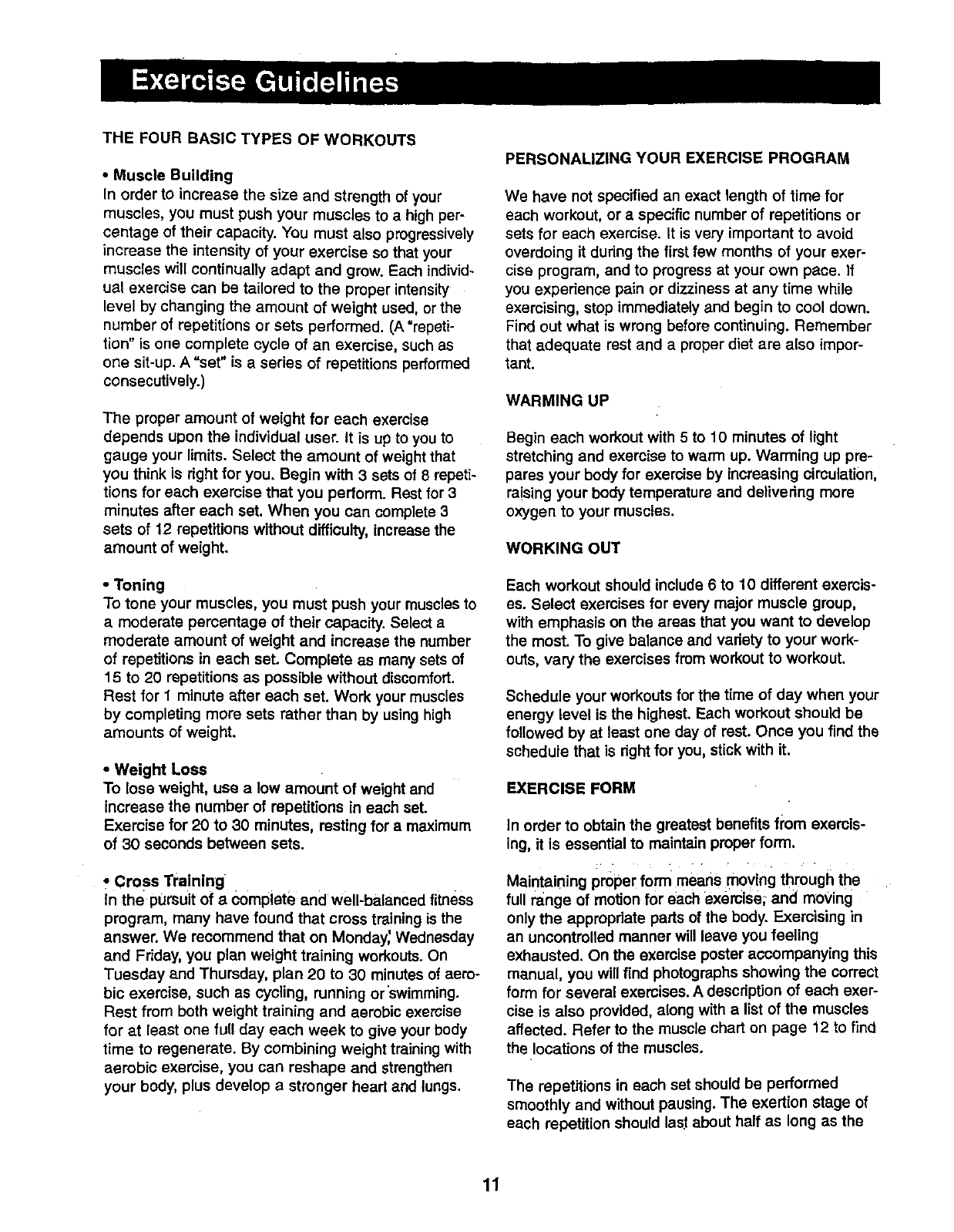 Exercise Guidelines

THE FOUR BASIC TYPES OF WORKOUTS

• Muscle Building
In order to increase the size and strength of your muscles, you must push your muscles to a high percentage of their capacity. You must also progressively increase the intensity of your exercise so that your muscles will continually adapt and grow. Each individual exercise can be tailored to the proper intensity level by changing the amount of weight used, or the number of repetitions or sets performed. (A "repetition" is one complete cycle of an exercise, such as one sit-up. A "set" is a series of repetitions performed consecutively.)

The proper amount of weight for each exercise depends upon the individual user. It is up to you to gauge your limits. Select the amount of weight that you think is right for you. Begin with 3 sets of 8 repetitions for each exercise that you perform. Rest for 3 minutes after each set. When you can complete 3 sets of 12 repetitions without difficulty, increase the amount of weight.

• Toning
To tone your muscles, you must push your muscles to a moderate percentage of their capacity. Select a moderate amount of weight and increase the number of repetitions in each set. Complete as many sets of 15 to 20 repetitions as possible without discomfort. Rest for 1 minute after each set. Work your muscles by completing more sets rather than by using high amounts of weight.

• Weight Loss
To lose weight, use a low amount of weight and increase the number of repetitions in each set. Exercise for 20 to 30 minutes, resting for a maximum of 30 seconds between sets.

• Cross Training
In the pursuit of a complete and well-balanced fitness program, many have found that cross training is the answer. We recommend that on Monday, Wednesday and Friday, you plan weight training workouts. On Tuesday and Thursday, plan 20 to 30 minutes of aerobic exercise, such as cycling, running or swimming. Rest from both weight training and aerobic exercise for at least one full day each week to give your body time to regenerate. By combining weight training with aerobic exercise, you can reshape and strengthen your body, plus develop a stronger heart and lungs.

PERSONALIZING YOUR EXERCISE PROGRAM

We have not specified an exact length of time for each workout, or a specific number of repetitions or sets for each exercise. It is very important to avoid overdoing it during the first few months of your exercise program, and to progress at your own pace. If you experience pain or dizziness at any time while exercising, stop immediately and begin to cool down. Find out what is wrong before continuing. Remember that adequate rest and a proper diet are also important.

WARMING UP

Begin each workout with 5 to 10 minutes of light stretching and exercise to warm up. Warming up prepares your body for exercise by increasing circulation, raising your body temperature and delivering more oxygen to your muscles.

WORKING OUT

Each workout should include 6 to 10 different exercises. Select exercises for every major muscle group, with emphasis on the areas that you want to develop the most. To give balance and variety to your workouts, vary the exercises from workout to workout.

Schedule your workouts for the time of day when your energy level is the highest. Each workout should be followed by at least one day of rest. Once you find the schedule that is right for you, stick with it.

EXERCISE FORM

In order to obtain the greatest benefits from exercising, it is essential to maintain proper form.

Maintaining proper form means moving through the full range of motion for each exercise, and moving only the appropriate parts of the body. Exercising in an uncontrolled manner will leave you feeling exhausted. On the exercise poster accompanying this manual, you will find photographs showing the correct form for several exercises. A description of each exercise is also provided, along with a list of the muscles affected. Refer to the muscle chart on page 12 to find the locations of the muscles.

The repetitions in each set should be performed smoothly and without pausing. The exertion stage of each repetition should last about half as long as the

11